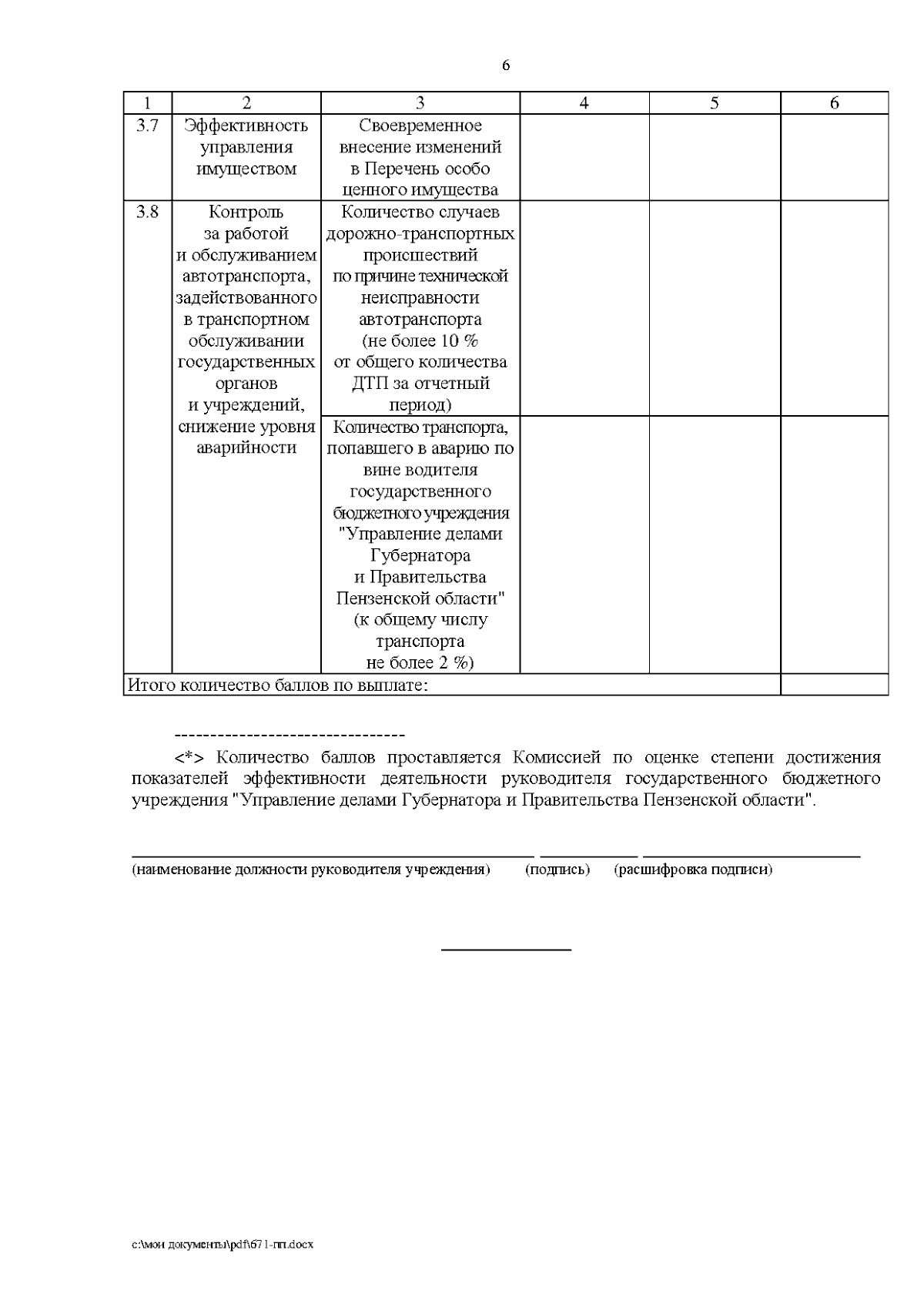 6

| 1 | 2 | 3 | 4 | 5 | 6 |
|---|---|---|---|---|---|
| 3.7 | Эффективность управления имуществом | Своевременное внесение изменений в Перечень особо ценного имущества | | | |
| 3.8 | Контроль за работой и обслуживанием автотранспорта, задействованного в транспортном обслуживании государственных органов и учреждений, снижение уровня аварийности | Количество случаев дорожно-транспортных происшествий по причине технической неисправности автотранспорта (не более 10 % от общего количества ДТП за отчетный период) | | | |
| | | Количество транспорта, попавшего в аварию по вине водителя государственного бюджетного учреждения "Управление делами Губернатора и Правительства Пензенской области" (к общему числу транспорта не более 2 %) | | | |
| Итого количество баллов по выплате: | | | | | |

--------------------------------

<*> Количество баллов проставляется Комиссией по оценке степени достижения показателей эффективности деятельности руководителя государственного бюджетного учреждения "Управление делами Губернатора и Правительства Пензенской области".

(наименование должности руководителя учреждения) (подпись) (расшифровка подписи)

c:\мои документы\pdf\671-пп.docx